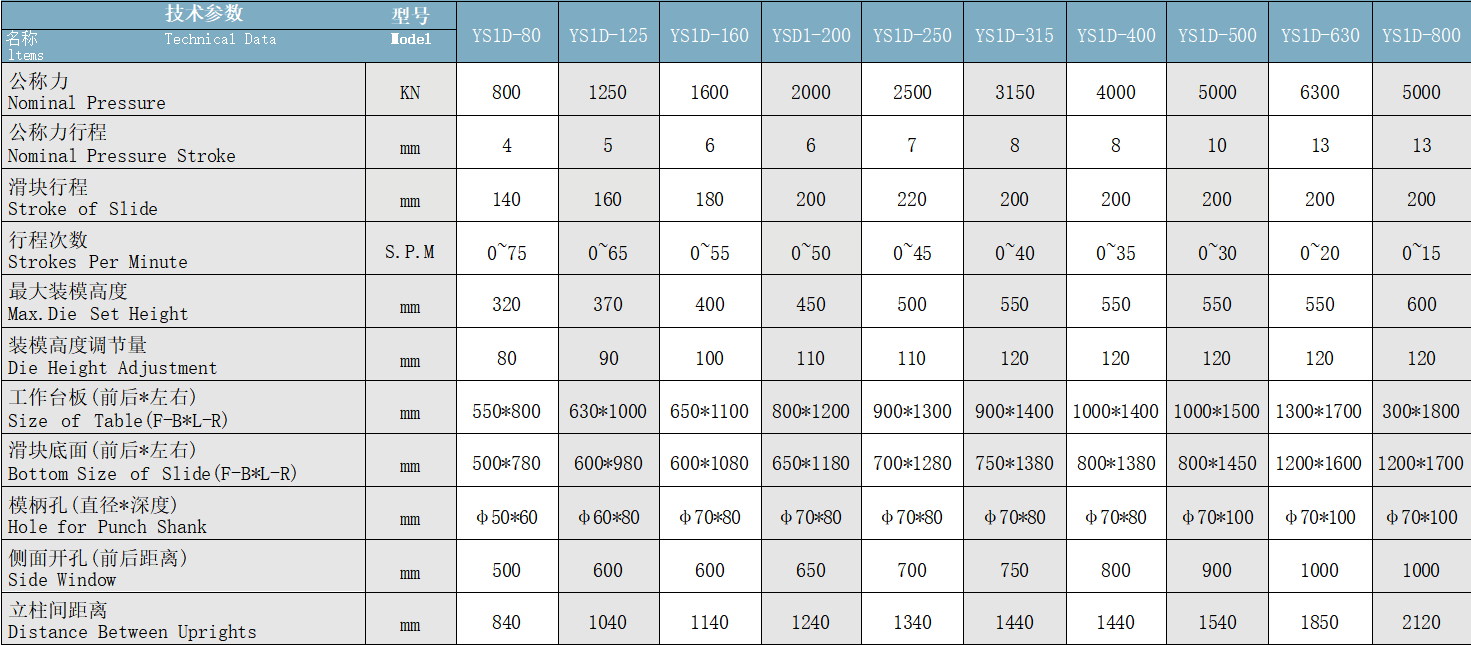 | 技术参数 名称 Technical Data ltems | 型号 Model | YS1D-80 | YS1D-125 | YS1D-160 | YSD1-200 | YS1D-250 | YS1D-315 | YS1D-400 | YS1D-500 | YS1D-630 | YS1D-800 |
|---|---|---|---|---|---|---|---|---|---|---|---|
| 公称力 Nominal Pressure | KN | 800 | 1250 | 1600 | 2000 | 2500 | 3150 | 4000 | 5000 | 6300 | 5000 |
| 公称力行程 Nominal Pressure Stroke | mm | 4 | 5 | 6 | 6 | 7 | 8 | 8 | 10 | 13 | 13 |
| 滑块行程 Stroke of Slide | mm | 140 | 160 | 180 | 200 | 220 | 200 | 200 | 200 | 200 | 200 |
| 行程次数 Strokes Per Minute | S.P.M | 0~75 | 0~65 | 0~55 | 0~50 | 0~45 | 0~40 | 0~35 | 0~30 | 0~20 | 0~15 |
| 最大装模高度 Max.Die Set Height | mm | 320 | 370 | 400 | 450 | 500 | 550 | 550 | 550 | 550 | 600 |
| 装模高度调节量 Die Height Adjustment | mm | 80 | 90 | 100 | 110 | 110 | 120 | 120 | 120 | 120 | 120 |
| 工作台板(前后*左右) Size of Table(F-B*L-R) | mm | 550*800 | 630*1000 | 650*1100 | 800*1200 | 900*1300 | 900*1400 | 1000*1400 | 1000*1500 | 1300*1700 | 300*1800 |
| 滑块底面(前后*左右) Bottom Size of Slide(F-B*L-R) | mm | 500*780 | 600*980 | 600*1080 | 650*1180 | 700*1280 | 750*1380 | 800*1380 | 800*1450 | 1200*1600 | 1200*1700 |
| 模柄孔(直径*深度) Hole for Punch Shank | mm | φ50*60 | φ60*80 | φ70*80 | φ70*80 | φ70*80 | φ70*80 | φ70*80 | φ70*100 | φ70*100 | φ70*100 |
| 侧面开孔(前后距离) Side Window | mm | 500 | 600 | 600 | 650 | 700 | 750 | 800 | 900 | 1000 | 1000 |
| 立柱间距离 Distance Between Uprights | mm | 840 | 1040 | 1140 | 1240 | 1340 | 1440 | 1440 | 1540 | 1850 | 2120 |